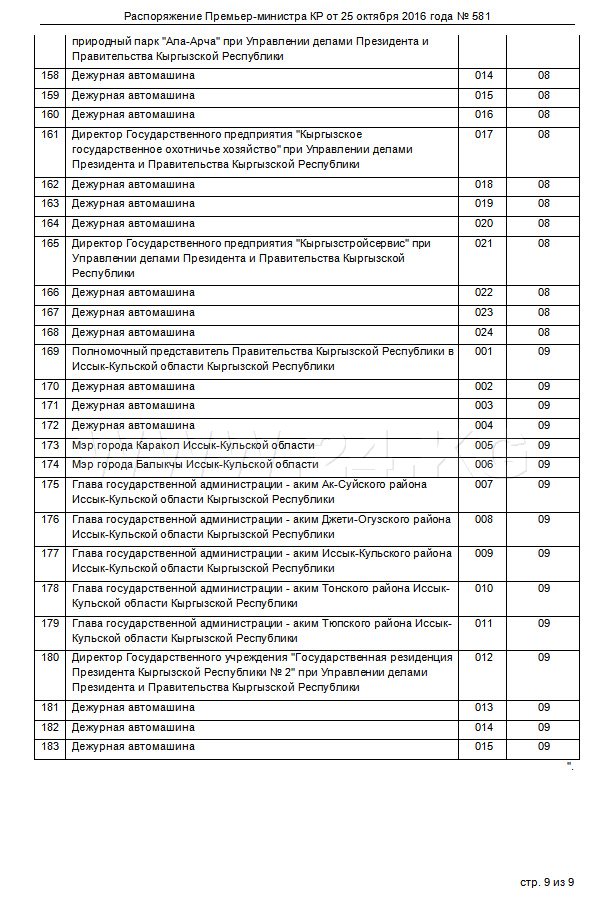 Распоряжение Премьер-министра КР от 25 октября 2016 года № 581

| | | | |
|---|---|---|---|
| | природный парк "Ала-Арча" при Управлении делами Президента и Правительства Кыргызской Республики | | |
| 158 | Дежурная автомашина | 014 | 08 |
| 159 | Дежурная автомашина | 015 | 08 |
| 160 | Дежурная автомашина | 016 | 08 |
| 161 | Директор Государственного предприятия "Кыргызское государственное охотничье хозяйство" при Управлении делами Президента и Правительства Кыргызской Республики | 017 | 08 |
| 162 | Дежурная автомашина | 018 | 08 |
| 163 | Дежурная автомашина | 019 | 08 |
| 164 | Дежурная автомашина | 020 | 08 |
| 165 | Директор Государственного предприятия "Кыргызстройсервис" при Управлении делами Президента и Правительства Кыргызской Республики | 021 | 08 |
| 166 | Дежурная автомашина | 022 | 08 |
| 167 | Дежурная автомашина | 023 | 08 |
| 168 | Дежурная автомашина | 024 | 08 |
| 169 | Полномочный представитель Правительства Кыргызской Республики в Иссык-Кульской области Кыргызской Республики | 001 | 09 |
| 170 | Дежурная автомашина | 002 | 09 |
| 171 | Дежурная автомашина | 003 | 09 |
| 172 | Дежурная автомашина | 004 | 09 |
| 173 | Мэр города Каракол Иссык-Кульской области | 005 | 09 |
| 174 | Мэр города Балыкчы Иссык-Кульской области | 006 | 09 |
| 175 | Глава государственной администрации - аким Ак-Суйского района Иссык-Кульской области Кыргызской Республики | 007 | 09 |
| 176 | Глава государственной администрации - аким Джети-Огузского района Иссык-Кульской области Кыргызской Республики | 008 | 09 |
| 177 | Глава государственной администрации - аким Иссык-Кульского района Иссык-Кульской области Кыргызской Республики | 009 | 09 |
| 178 | Глава государственной администрации - аким Тонского района Иссык-Кульской области Кыргызской Республики | 010 | 09 |
| 179 | Глава государственной администрации - аким Тюпского района Иссык-Кульской области Кыргызской Республики | 011 | 09 |
| 180 | Директор Государственного учреждения "Государственная резиденция Президента Кыргызской Республики № 2" при Управлении делами Президента и Правительства Кыргызской Республики | 012 | 09 |
| 181 | Дежурная автомашина | 013 | 09 |
| 182 | Дежурная автомашина | 014 | 09 |
| 183 | Дежурная автомашина | 015 | 09 |

".

стр. 9 из 9